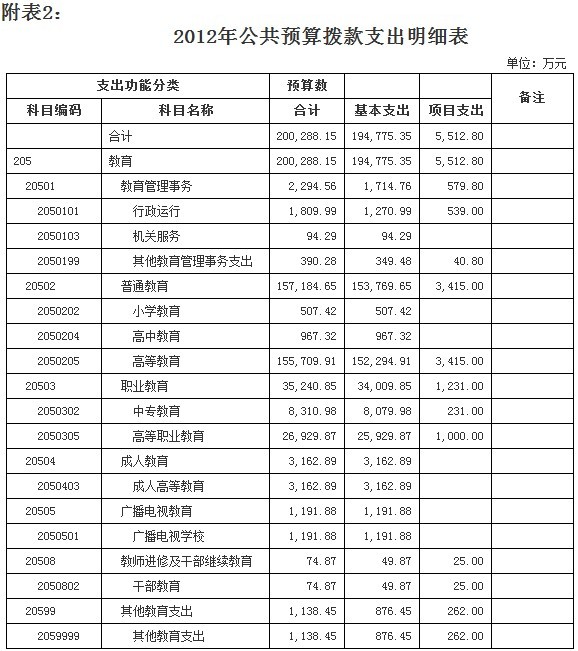 附表2：

2012年公共预算拨款支出明细表

单位：万元

| 支出功能分类 | | 预算数 | | | 备注 |
|---|---|---|---|---|---|
| 科目编码 | 科目名称 | 合计 | 基本支出 | 项目支出 | |
| | 合计 | 200,288.15 | 194,775.35 | 5,512.80 | |
| 205 | 教育 | 200,288.15 | 194,775.35 | 5,512.80 | |
| 20501 | 教育管理事务 | 2,294.56 | 1,714.76 | 579.80 | |
| 2050101 | 行政运行 | 1,809.99 | 1,270.99 | 539.00 | |
| 2050103 | 机关服务 | 94.29 | 94.29 | | |
| 2050199 | 其他教育管理事务支出 | 390.28 | 349.48 | 40.80 | |
| 20502 | 普通教育 | 157,184.65 | 153,769.65 | 3,415.00 | |
| 2050202 | 小学教育 | 507.42 | 507.42 | | |
| 2050204 | 高中教育 | 967.32 | 967.32 | | |
| 2050205 | 高等教育 | 155,709.91 | 152,294.91 | 3,415.00 | |
| 20503 | 职业教育 | 35,240.85 | 34,009.85 | 1,231.00 | |
| 2050302 | 中专教育 | 8,310.98 | 8,079.98 | 231.00 | |
| 2050305 | 高等职业教育 | 26,929.87 | 25,929.87 | 1,000.00 | |
| 20504 | 成人教育 | 3,162.89 | 3,162.89 | | |
| 2050403 | 成人高等教育 | 3,162.89 | 3,162.89 | | |
| 20505 | 广播电视教育 | 1,191.88 | 1,191.88 | | |
| 2050501 | 广播电视学校 | 1,191.88 | 1,191.88 | | |
| 20508 | 教师进修及干部继续教育 | 74.87 | 49.87 | 25.00 | |
| 2050802 | 干部教育 | 74.87 | 49.87 | 25.00 | |
| 20599 | 其他教育支出 | 1,138.45 | 876.45 | 262.00 | |
| 2059999 | 其他教育支出 | 1,138.45 | 876.45 | 262.00 | |